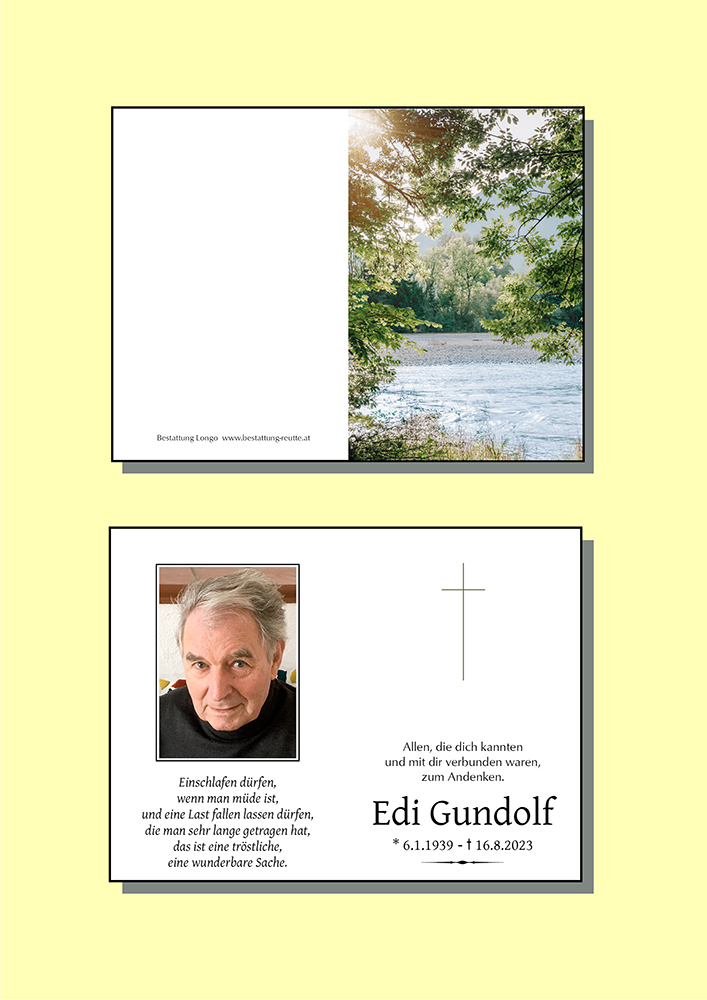 Bestattung Longo www.bestattung-reutte.at

Einschlafen dürfen,
wenn man müde ist,
und eine Last fallen lassen dürfen,
die man sehr lange getragen hat,
das ist eine tröstliche,
eine wunderbare Sache.

Allen, die dich kannten
und mit dir verbunden waren,
zum Andenken.

Edi Gundolf

* 6.1.1939 - † 16.8.2023